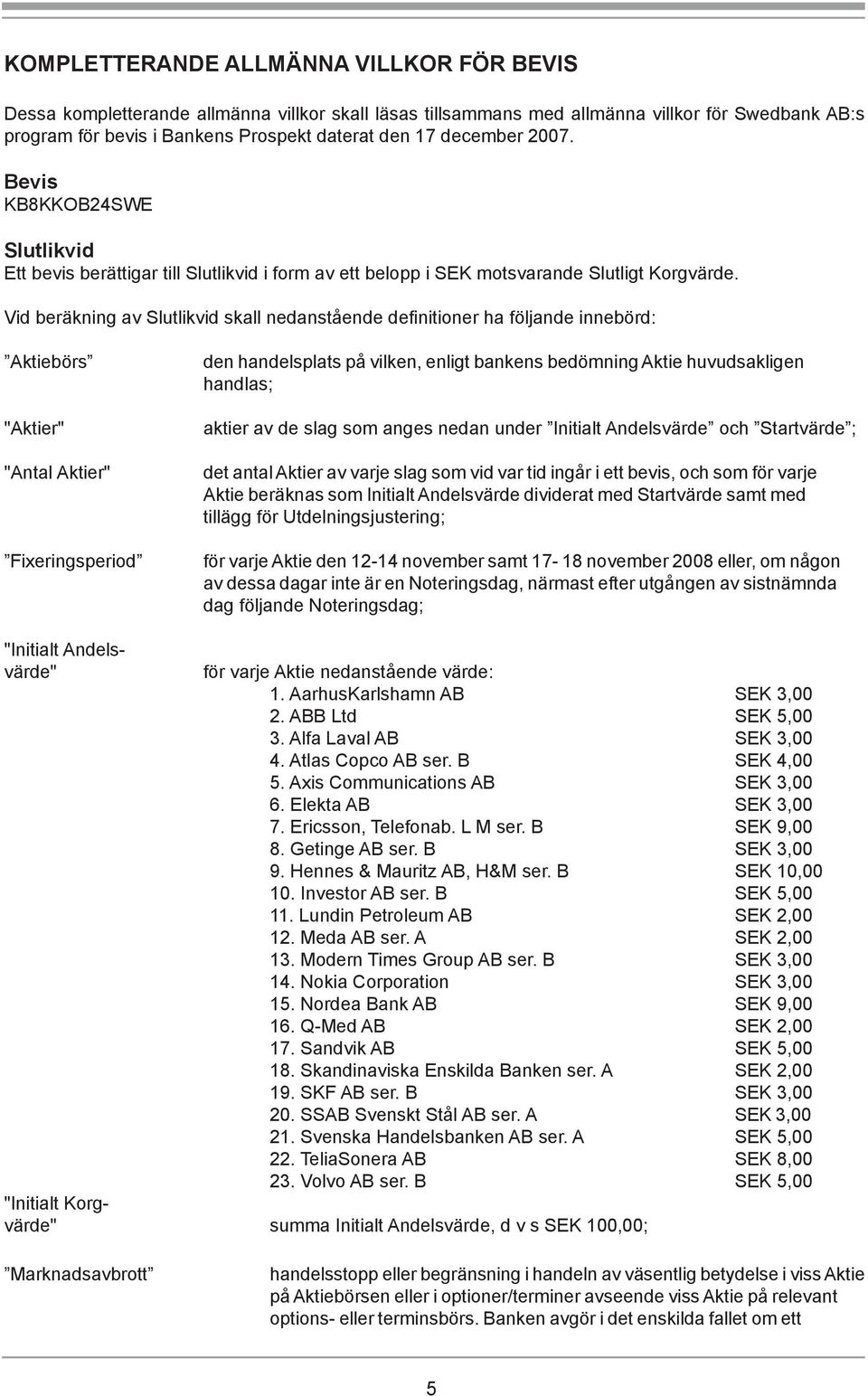 KOMPLETTERANDE ALLMÄNNA VILLKOR FÖR BEVIS

Dessa kompletterande allmänna villkor skall läsas tillsammans med allmänna villkor för Swedbank AB:s program för bevis i Bankens Prospekt daterat den 17 december 2007.

Bevis
KB8KKOB24SWE

Slutlikvid
Ett bevis berättigar till Slutlikvid i form av ett belopp i SEK motsvarande Slutligt Korgvärde.

Vid beräkning av Slutlikvid skall nedanstående definitioner ha följande innebörd:

”Aktiebörs” den handelsplats på vilken, enligt bankens bedömning Aktie huvudsakligen handlas;

"Aktier" aktier av de slag som anges nedan under ”Initialt Andelsvärde” och ”Startvärde”;

"Antal Aktier" det antal Aktier av varje slag som vid var tid ingår i ett bevis, och som för varje Aktie beräknas som Initialt Andelsvärde dividerat med Startvärde samt med tillägg för Utdelningsjustering;

”Fixeringsperiod” för varje Aktie den 12-14 november samt 17- 18 november 2008 eller, om någon av dessa dagar inte är en Noteringsdag, närmast efter utgången av sistnämnda dag följande Noteringsdag;

"Initialt Andelsvärde" för varje Aktie nedanstående värde:

| | |
|---|---|
| 1. AarhusKarlshamn AB | SEK 3,00 |
| 2. ABB Ltd | SEK 5,00 |
| 3. Alfa Laval AB | SEK 3,00 |
| 4. Atlas Copco AB ser. B | SEK 4,00 |
| 5. Axis Communications AB | SEK 3,00 |
| 6. Elekta AB | SEK 3,00 |
| 7. Ericsson, Telefonab. L M ser. B | SEK 9,00 |
| 8. Getinge AB ser. B | SEK 3,00 |
| 9. Hennes & Mauritz AB, H&M ser. B | SEK 10,00 |
| 10. Investor AB ser. B | SEK 5,00 |
| 11. Lundin Petroleum AB | SEK 2,00 |
| 12. Meda AB ser. A | SEK 2,00 |
| 13. Modern Times Group AB ser. B | SEK 3,00 |
| 14. Nokia Corporation | SEK 3,00 |
| 15. Nordea Bank AB | SEK 9,00 |
| 16. Q-Med AB | SEK 2,00 |
| 17. Sandvik AB | SEK 5,00 |
| 18. Skandinaviska Enskilda Banken ser. A | SEK 2,00 |
| 19. SKF AB ser. B | SEK 3,00 |
| 20. SSAB Svenskt Stål AB ser. A | SEK 3,00 |
| 21. Svenska Handelsbanken AB ser. A | SEK 5,00 |
| 22. TeliaSonera AB | SEK 8,00 |
| 23. Volvo AB ser. B | SEK 5,00 |

"Initialt Korgvärde" summa Initialt Andelsvärde, d v s SEK 100,00;

”Marknadsavbrott” handelsstopp eller begränsning i handeln av väsentlig betydelse i viss Aktie på Aktiebörsen eller i optioner/terminer avseende viss Aktie på relevant options- eller terminsbörs. Banken avgör i det enskilda fallet om ett

5